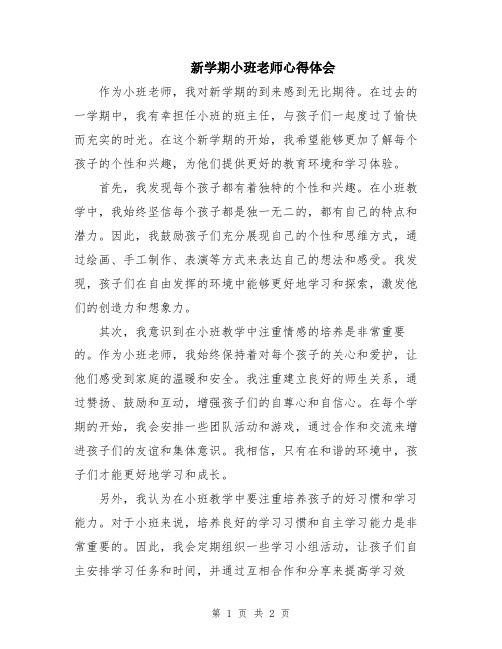 新学期小班老师心得体会

作为小班老师，我对新学期的到来感到无比期待。在过去的一学期中，我有幸担任小班的班主任，与孩子们一起度过了愉快而充实的时光。在这个新学期的开始，我希望能够更加了解每个孩子的个性和兴趣，为他们提供更好的教育环境和学习体验。

首先，我发现每个孩子都有着独特的个性和兴趣。在小班教学中，我始终坚信每个孩子都是独一无二的，都有自己的特点和潜力。因此，我鼓励孩子们充分展现自己的个性和思维方式，通过绘画、手工制作、表演等方式来表达自己的想法和感受。我发现，孩子们在自由发挥的环境中能够更好地学习和探索，激发他们的创造力和想象力。

其次，我意识到在小班教学中注重情感的培养是非常重要的。作为小班老师，我始终保持着对每个孩子的关心和爱护，让他们感受到家庭的温暖和安全。我注重建立良好的师生关系，通过赞扬、鼓励和互动，增强孩子们的自尊心和自信心。在每个学期的开始，我会安排一些团队活动和游戏，通过合作和交流来增进孩子们的友谊和集体意识。我相信，只有在和谐的环境中，孩子们才能更好地学习和成长。

另外，我认为在小班教学中要注重培养孩子的好习惯和学习能力。对于小班来说，培养良好的学习习惯和自主学习能力是非常重要的。因此，我会定期组织一些学习小组活动，让孩子们自主安排学习任务和时间，并通过互相合作和分享来提高学习效

第 1 页 共 2 页